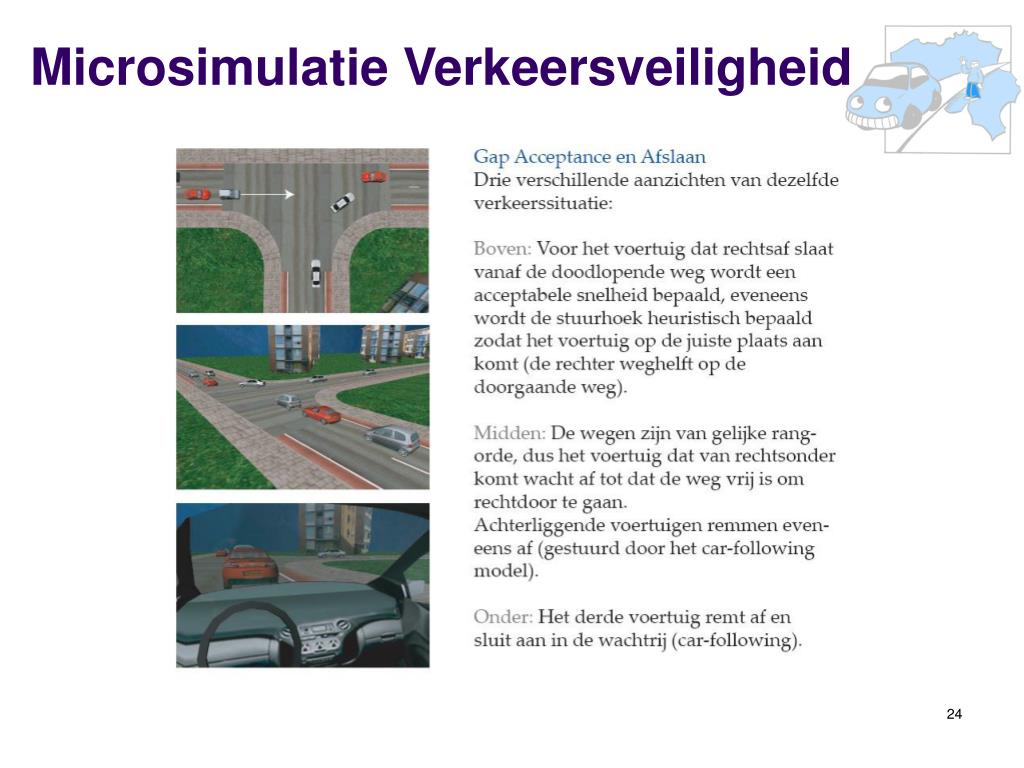 Microsimulatie Verkeersveiligheid

Gap Acceptance en Afslaan
Drie verschillende aanzichten van dezelfde verkeerssituatie:

Boven: Voor het voertuig dat rechtsaf slaat vanaf de doodlopende weg wordt een acceptabele snelheid bepaald, eveneens wordt de stuurhoek heuristisch bepaald zodat het voertuig op de juiste plaats aan komt (de rechter weghelft op de doorgaande weg).

Midden: De wegen zijn van gelijke rangorde, dus het voertuig dat van rechtsonder komt wacht af tot dat de weg vrij is om rechtdoor te gaan.
Achterliggende voertuigen remmen eveneens af (gestuurd door het car-following model).

Onder: Het derde voertuig remt af en sluit aan in de wachtrij (car-following).

24